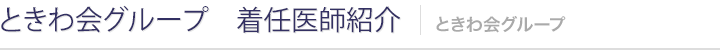 ときわ会グループ　着任医師紹介

ときわ会グループ